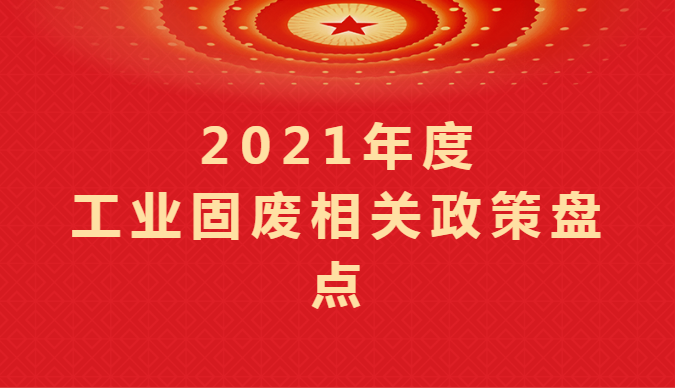 2021年度
工业固废相关政策盘点